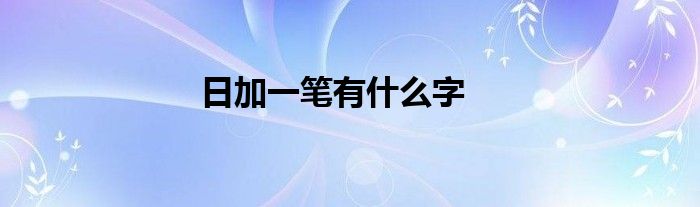 日加一笔有什么字